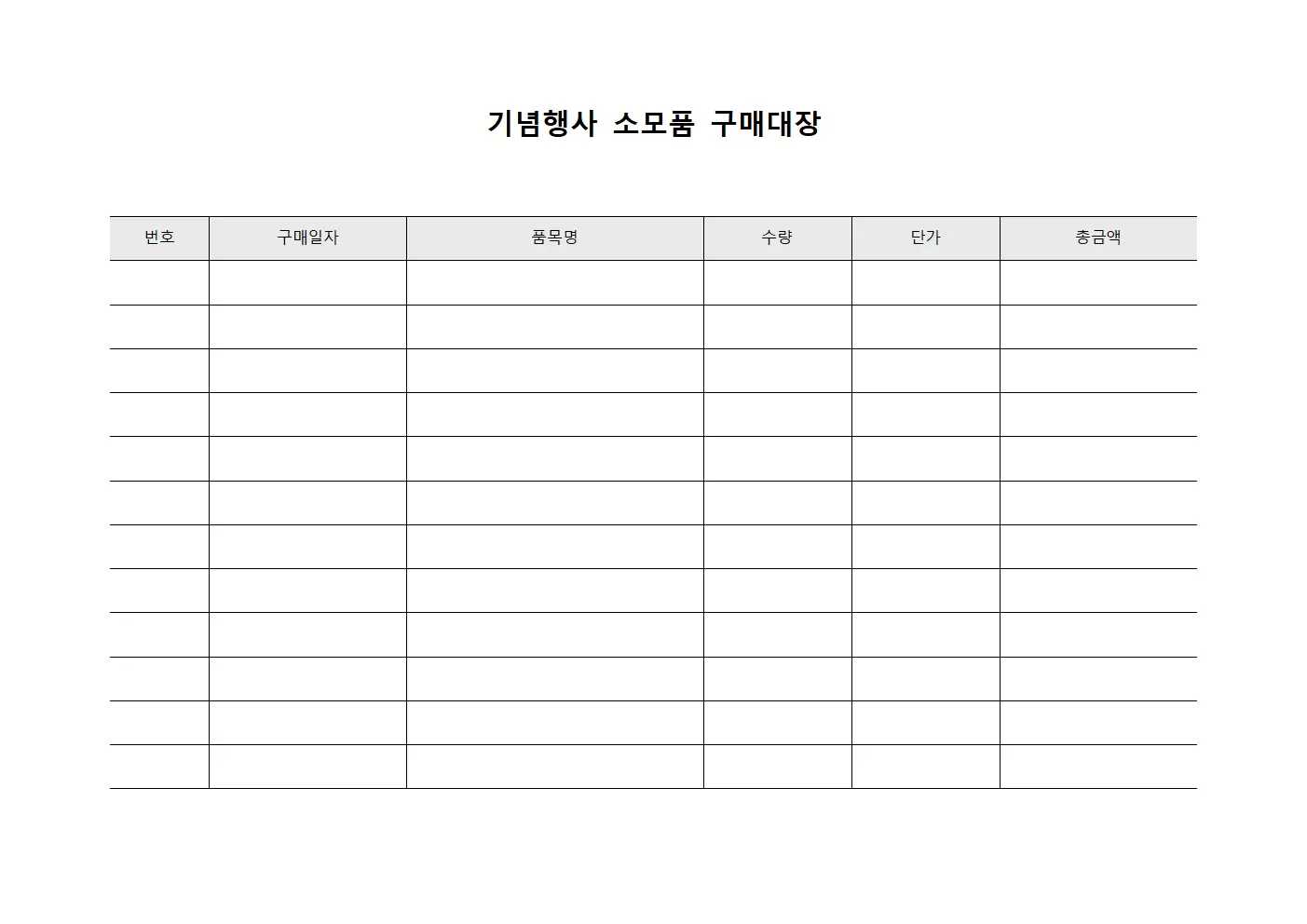 기념행사 소모품 구매대장

| 번호 | 구매일자 | 품목명 | 수량 | 단가 | 총금액 |
|---|---|---|---|---|---|
| | | | | | |
| | | | | | |
| | | | | | |
| | | | | | |
| | | | | | |
| | | | | | |
| | | | | | |
| | | | | | |
| | | | | | |
| | | | | | |
| | | | | | |
| | | | | | |